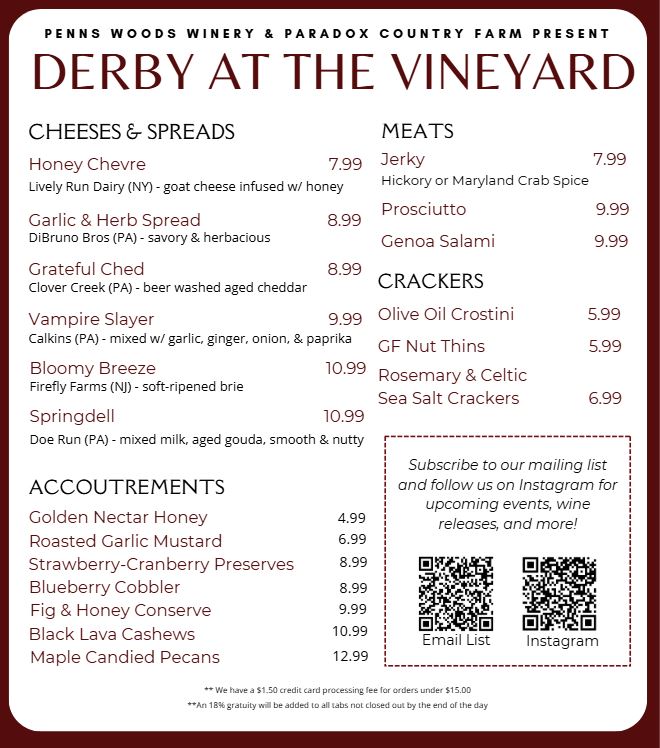 PENNS WOODS WINERY & PARADOX COUNTRY FARM PRESENT

DERBY AT THE VINEYARD

CHEESES & SPREADS

Honey Chevre 7.99
Lively Run Dairy (NY) - goat cheese infused w/ honey

Garlic & Herb Spread 8.99
DiBruno Bros (PA) - savory & herbacious

Grateful Ched 8.99
Clover Creek (PA) - beer washed aged cheddar

Vampire Slayer 9.99
Calkins (PA) - mixed w/ garlic, ginger, onion, & paprika

Bloomy Breeze 10.99
Firefly Farms (NJ) - soft-ripened brie

Springdell 10.99
Doe Run (PA) - mixed milk, aged gouda, smooth & nutty

ACCOUTREMENTS

Golden Nectar Honey 4.99
Roasted Garlic Mustard 6.99
Strawberry-Cranberry Preserves 8.99
Blueberry Cobbler 8.99
Fig & Honey Conserve 9.99
Black Lava Cashews 10.99
Maple Candied Pecans 12.99

MEATS

Jerky 7.99
Hickory or Maryland Crab Spice

Prosciutto 9.99

Genoa Salami 9.99

CRACKERS

Olive Oil Crostini 5.99

GF Nut Thins 5.99

Rosemary & Celtic Sea Salt Crackers 6.99

Subscribe to our mailing list and follow us on Instagram for upcoming events, wine releases, and more!

Email List

Instagram

** We have a $1.50 credit card processing fee for orders under $15.00
**An 18% gratuity will be added to all tabs not closed out by the end of the day